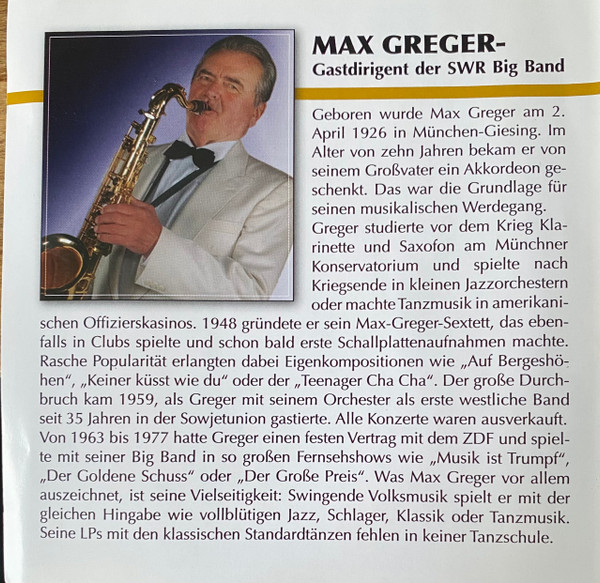 MAX GREGER-
Gastdirigent der SWR Big Band

Geboren wurde Max Greger am 2. April 1926 in München-Giesing. Im Alter von zehn Jahren bekam er von seinem Großvater ein Akkordeon geschenkt. Das war die Grundlage für seinen musikalischen Werdegang.
Greger studierte vor dem Krieg Klarinette und Saxofon am Münchner Konservatorium und spielte nach Kriegsende in kleinen Jazzorchestern oder machte Tanzmusik in amerikanischen Offizierskasinos. 1948 gründete er sein Max-Greger-Sextett, das ebenfalls in Clubs spielte und schon bald erste Schallplattenaufnahmen machte. Rasche Popularität erlangten dabei Eigenkompositionen wie „Auf Bergeshöhen", „Keiner küsst wie du" oder der „Teenager Cha Cha". Der große Durchbruch kam 1959, als Greger mit seinem Orchester als erste westliche Band seit 35 Jahren in der Sowjetunion gastierte. Alle Konzerte waren ausverkauft. Von 1963 bis 1977 hatte Greger einen festen Vertrag mit dem ZDF und spielte mit seiner Big Band in so großen Fernsehshows wie „Musik ist Trumpf", „Der Goldene Schuss" oder „Der Große Preis". Was Max Greger vor allem auszeichnet, ist seine Vielseitigkeit: Swingende Volksmusik spielt er mit der gleichen Hingabe wie vollblütigen Jazz, Schlager, Klassik oder Tanzmusik. Seine LPs mit den klassischen Standardtänzen fehlen in keiner Tanzschule.